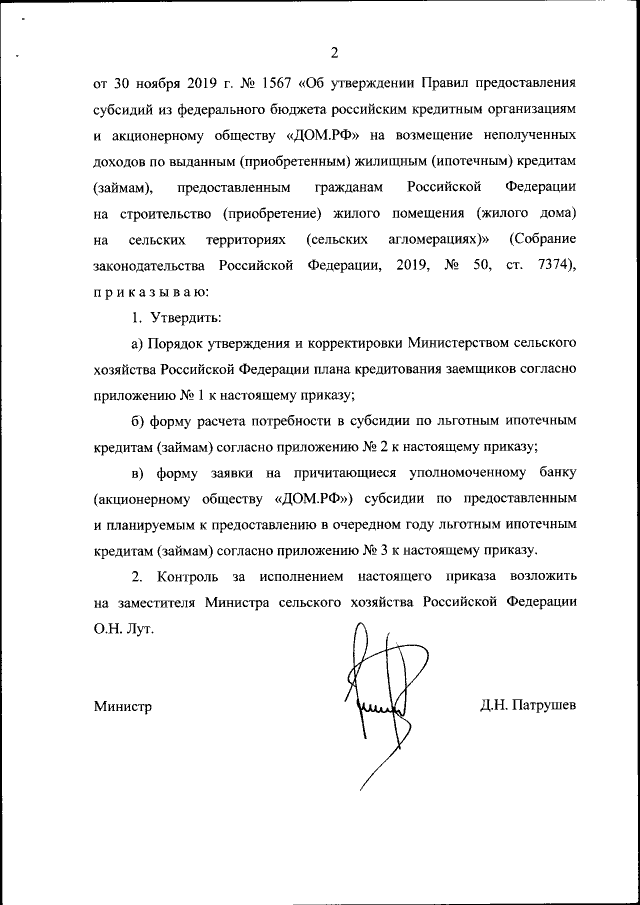 2

от 30 ноября 2019 г. № 1567 «Об утверждении Правил предоставления субсидий из федерального бюджета российским кредитным организациям и акционерному обществу «ДОМ.РФ» на возмещение неполученных доходов по выданным (приобретенным) жилищным (ипотечным) кредитам (займам), предоставленным гражданам Российской Федерации на строительство (приобретение) жилого помещения (жилого дома) на сельских территориях (сельских агломерациях)» (Собрание законодательства Российской Федерации, 2019, № 50, ст. 7374), приказываю:

1. Утвердить:

а) Порядок утверждения и корректировки Министерством сельского хозяйства Российской Федерации плана кредитования заемщиков согласно приложению № 1 к настоящему приказу;

б) форму расчета потребности в субсидии по льготным ипотечным кредитам (займам) согласно приложению № 2 к настоящему приказу;

в) форму заявки на причитающиеся уполномоченному банку (акционерному обществу «ДОМ.РФ») субсидии по предоставленным и планируемым к предоставлению в очередном году льготным ипотечным кредитам (займам) согласно приложению № 3 к настоящему приказу.

2. Контроль за исполнением настоящего приказа возложить на заместителя Министра сельского хозяйства Российской Федерации О.Н. Лут.

Министр

Д.Н. Патрушев